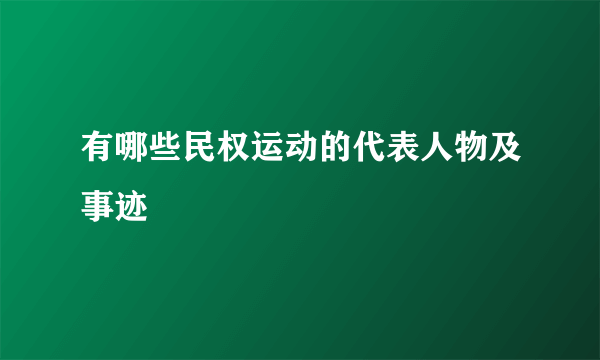 有哪些民权运动的代表人物及事迹